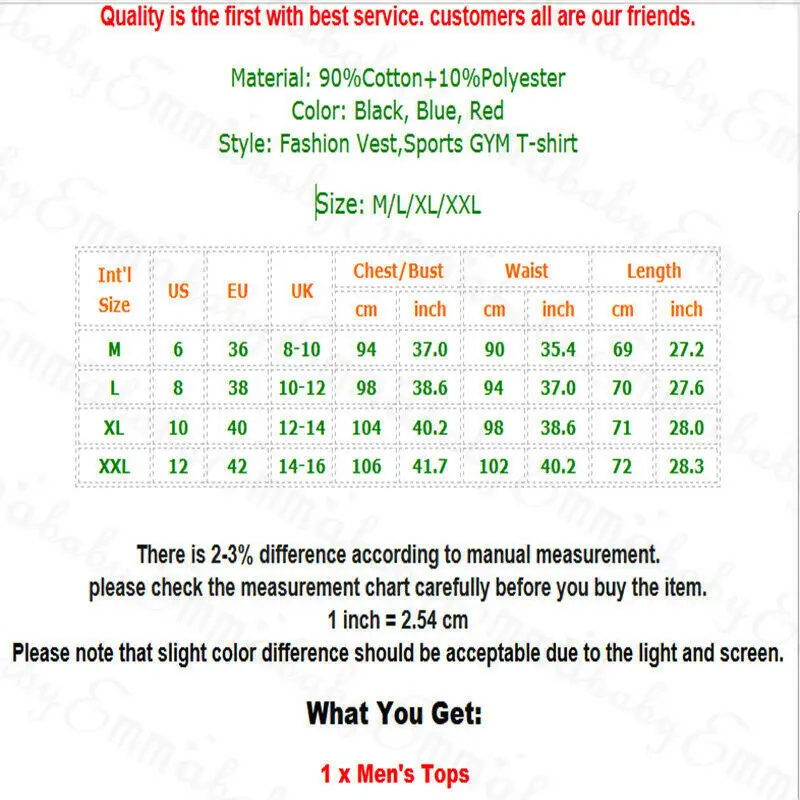 Quality is the first with best service. customers all are our friends.

Material: 90%Cotton+10%Polyester
Color: Black, Blue, Red
Style: Fashion Vest,Sports GYM T-shirt

Size: M/L/XL/XXL

| Int'l Size | US | EU | UK | Chest/Bust cm | Chest/Bust inch | Waist cm | Waist inch | Length cm | Length inch |
|---|---|---|---|---|---|---|---|---|---|
| M | 6 | 36 | 8-10 | 94 | 37.0 | 90 | 35.4 | 69 | 27.2 |
| L | 8 | 38 | 10-12 | 98 | 38.6 | 94 | 37.0 | 70 | 27.6 |
| XL | 10 | 40 | 12-14 | 104 | 40.2 | 98 | 38.6 | 71 | 28.0 |
| XXL | 12 | 42 | 14-16 | 106 | 41.7 | 102 | 40.2 | 72 | 28.3 |

There is 2-3% difference according to manual measurement.
please check the measurement chart carefully before you buy the item.
1 inch = 2.54 cm
Please note that slight color difference should be acceptable due to the light and screen.

What You Get:

1 x Men's Tops